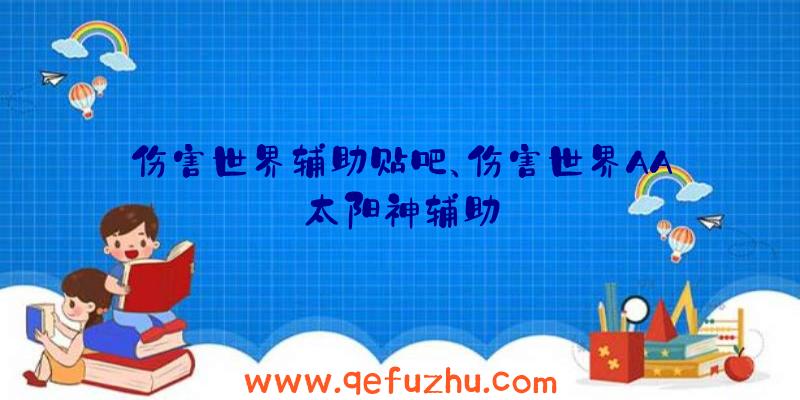 伤害世界辅助贴吧、伤害世界AA太阳神辅助

www.qefuzhu.com